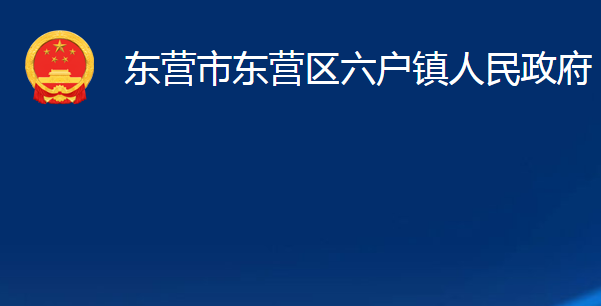 东营市东营区六户镇人民政府